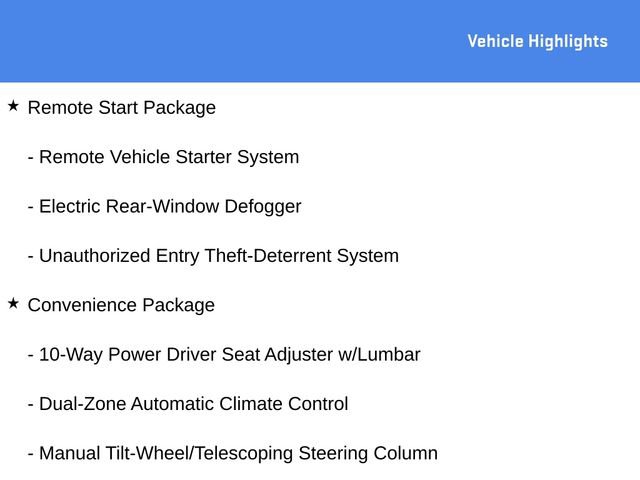 Vehicle Highlights

★ Remote Start Package

- Remote Vehicle Starter System

- Electric Rear-Window Defogger

- Unauthorized Entry Theft-Deterrent System

★ Convenience Package

- 10-Way Power Driver Seat Adjuster w/Lumbar

- Dual-Zone Automatic Climate Control

- Manual Tilt-Wheel/Telescoping Steering Column